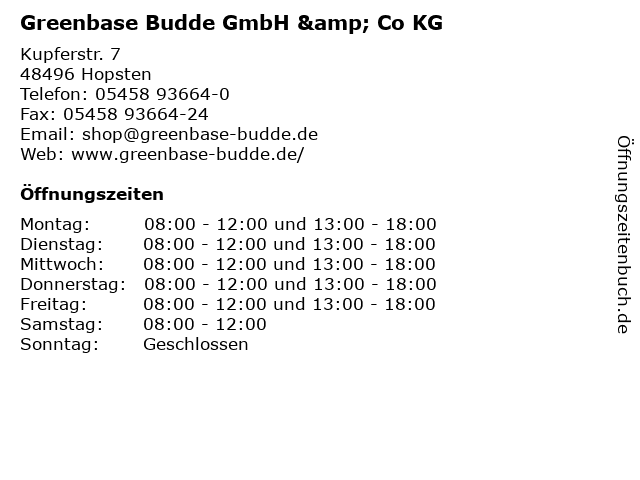 Greenbase Budde GmbH &amp; Co KG

Kupferstr. 7
48496 Hopsten
Telefon: 05458 93664-0
Fax: 05458 93664-24
Email: shop@greenbase-budde.de
Web: www.greenbase-budde.de/

Öffnungszeiten

Montag: 08:00 - 12:00 und 13:00 - 18:00
Dienstag: 08:00 - 12:00 und 13:00 - 18:00
Mittwoch: 08:00 - 12:00 und 13:00 - 18:00
Donnerstag: 08:00 - 12:00 und 13:00 - 18:00
Freitag: 08:00 - 12:00 und 13:00 - 18:00
Samstag: 08:00 - 12:00
Sonntag: Geschlossen

Öffnungszeitenbuch.de